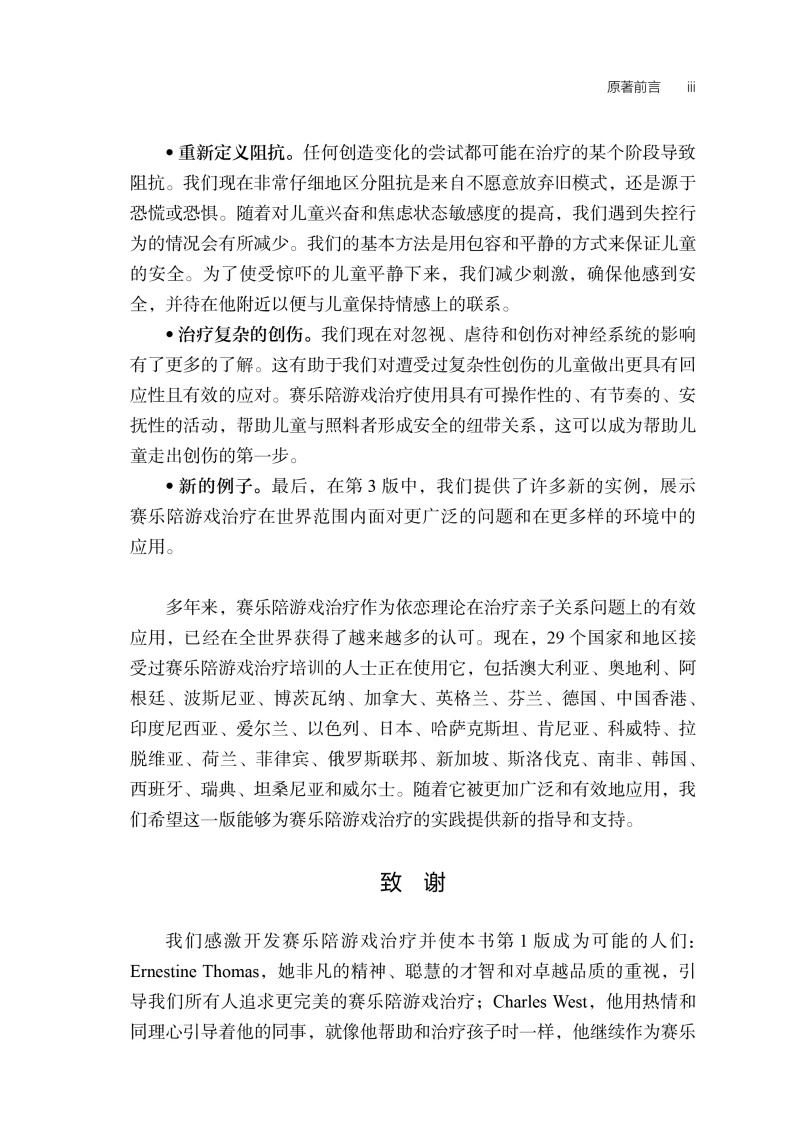 原著前言　iii

• 重新定义阻抗。任何创造变化的尝试都可能在治疗的某个阶段导致阻抗。我们现在非常仔细地区分阻抗是来自不愿意放弃旧模式，还是源于恐慌或恐惧。随着对儿童兴奋和焦虑状态敏感度的提高，我们遇到失控行为的情况会有所减少。我们的基本方法是用包容和平静的方式来保证儿童的安全。为了使受惊吓的儿童平静下来，我们减少刺激，确保他感到安全，并待在他附近以便与儿童保持情感上的联系。

• 治疗复杂的创伤。我们现在对忽视、虐待和创伤对神经系统的影响有了更多的了解。这有助于我们对遭受过复杂性创伤的儿童做出更具有回应性且有效的应对。赛乐陪游戏治疗使用具有可操作性的、有节奏的、安抚性的活动，帮助儿童与照料者形成安全的纽带关系，这可以成为帮助儿童走出创伤的第一步。

• 新的例子。最后，在第 3 版中，我们提供了许多新的实例，展示赛乐陪游戏治疗在世界范围内面对更广泛的问题和在更多样的环境中的应用。

多年来，赛乐陪游戏治疗作为依恋理论在治疗亲子关系问题上的有效应用，已经在全世界获得了越来越多的认可。现在，29 个国家和地区接受过赛乐陪游戏治疗培训的人士正在使用它，包括澳大利亚、奥地利、阿根廷、波斯尼亚、博茨瓦纳、加拿大、英格兰、芬兰、德国、中国香港、印度尼西亚、爱尔兰、以色列、日本、哈萨克斯坦、肯尼亚、科威特、拉脱维亚、荷兰、菲律宾、俄罗斯联邦、新加坡、斯洛伐克、南非、韩国、西班牙、瑞典、坦桑尼亚和威尔士。随着它被更加广泛和有效地应用，我们希望这一版能够为赛乐陪游戏治疗的实践提供新的指导和支持。

致　谢

我们感激开发赛乐陪游戏治疗并使本书第 1 版成为可能的人们：Ernestine Thomas，她非凡的精神、聪慧的才智和对卓越品质的重视，引导我们所有人追求更完美的赛乐陪游戏治疗；Charles West，他用热情和同理心引导着他的同事，就像他帮助和治疗孩子时一样，他继续作为赛乐